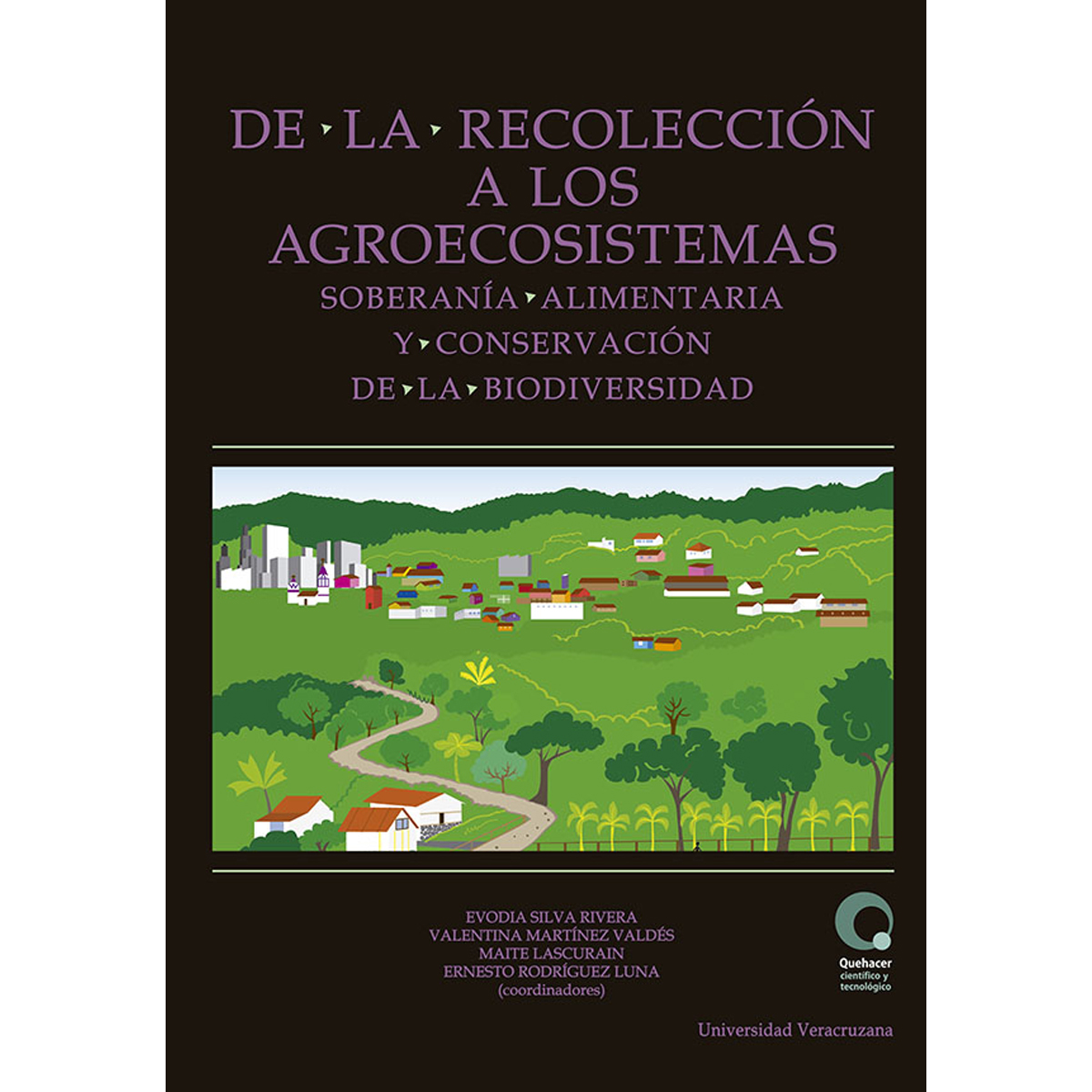 DE LA RECOLECCIÓN A LOS AGROECOSISTEMAS

SOBERANÍA ALIMENTARIA Y CONSERVACIÓN DE LA BIODIVERSIDAD

EVODIA SILVA RIVERA
VALENTINA MARTÍNEZ VALDÉS
MAITE LASCURAIN
ERNESTO RODRÍGUEZ LUNA
(coordinadores)

Quehacer
científico y
tecnológico

Universidad Veracruzana